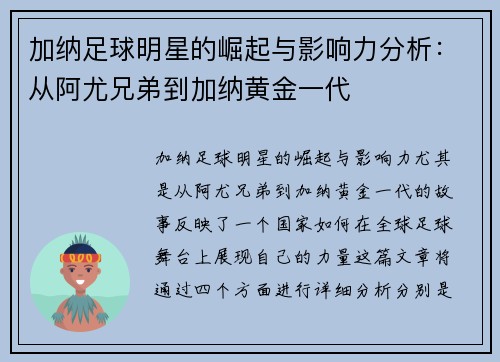 加纳足球明星的崛起与影响力分析：从阿尤兄弟到加纳黄金一代

加纳足球明星的崛起与影响力尤其是从阿尤兄弟到加纳黄金一代的故事反映了一个国家如何在全球足球舞台上展现自己的力量这篇文章将通过四个方面进行详细分析分别是